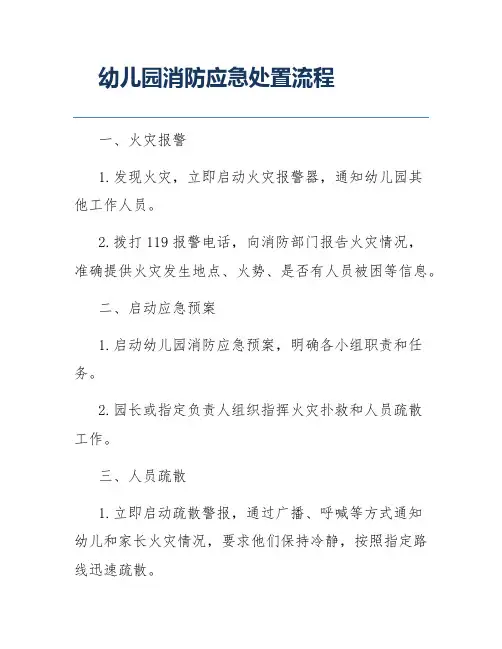 幼儿园消防应急处置流程

一、火灾报警

1. 发现火灾，立即启动火灾报警器，通知幼儿园其他工作人员。

2. 拨打 119 报警电话，向消防部门报告火灾情况，准确提供火灾发生地点、火势、是否有人员被困等信息。

二、启动应急预案

1. 启动幼儿园消防应急预案，明确各小组职责和任务。

2. 园长或指定负责人组织指挥火灾扑救和人员疏散工作。

三、人员疏散

1. 立即启动疏散警报，通过广播、呼喊等方式通知幼儿和家长火灾情况，要求他们保持冷静，按照指定路线迅速疏散。